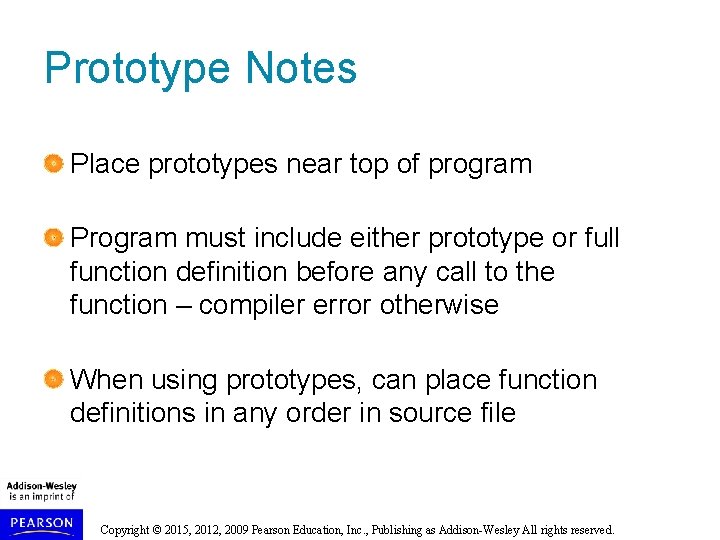 Prototype Notes

Place prototypes near top of program

Program must include either prototype or full function definition before any call to the function – compiler error otherwise

When using prototypes, can place function definitions in any order in source file

Addison-Wesley is an imprint of

PEARSON

Copyright © 2015, 2012, 2009 Pearson Education, Inc., Publishing as Addison-Wesley All rights reserved.